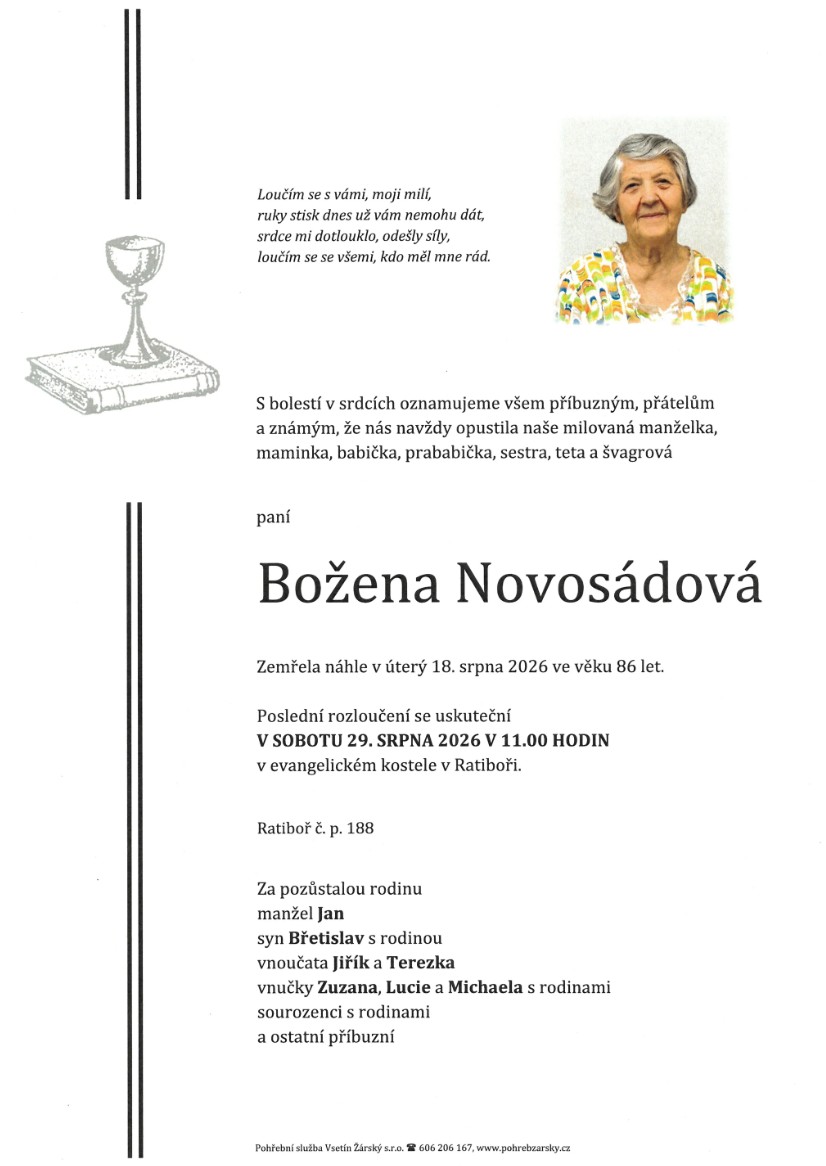 Loučím se s vámi, moji milí,
ruky stisk dnes už vám nemohu dát,
srdce mi dotlouklo, odešly síly,
loučím se se všemi, kdo měl mne rád.

S bolestí v srdcích oznamujeme všem příbuzným, přátelům a známým, že nás navždy opustila naše milovaná manželka, maminka, babička, prababička, sestra, teta a švagrová

paní

Božena Novosádová

Zemřela náhle v úterý 18. srpna 2026 ve věku 86 let.

Poslední rozloučení se uskuteční
V SOBOTU 29. SRPNA 2026 V 11.00 HODIN
v evangelickém kostele v Ratiboři.

Ratiboř č. p. 188

Za pozůstalou rodinu
manžel Jan
syn Břetislav s rodinou
vnoučata Jiřík a Terezka
vnučky Zuzana, Lucie a Michaela s rodinami
sourozenci s rodinami
a ostatní příbuzní

Pohřební služba Vsetín Žárský s.r.o. ☎ 606 206 167, www.pohrebzarsky.cz